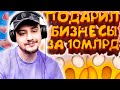 ПОДАРИЛ БИЗНЕСЫ ЗА 10МЛРД